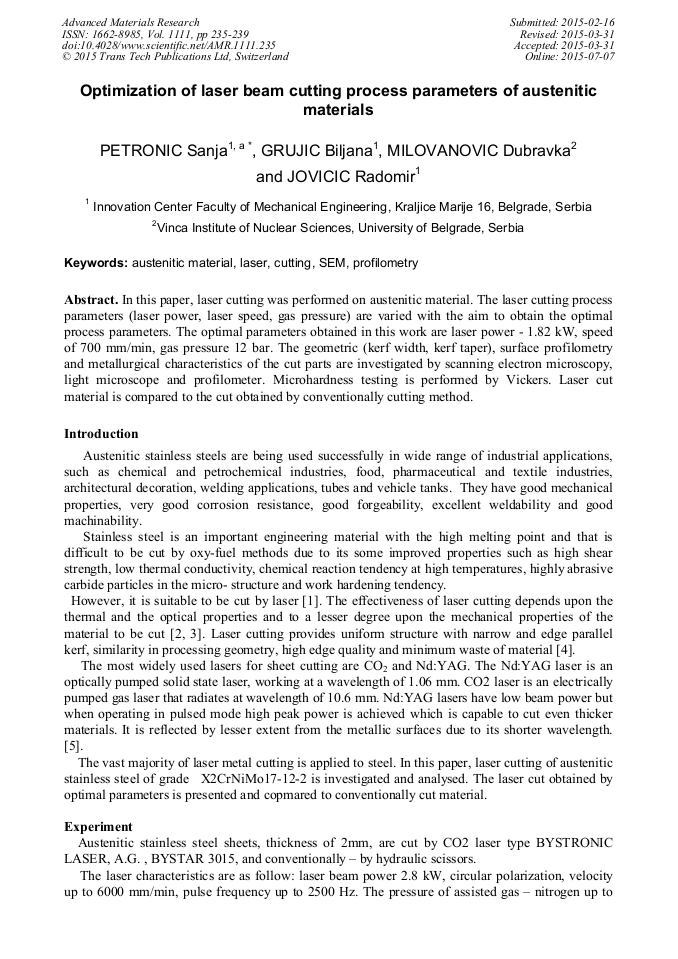 Advanced Materials Research
ISSN: 1662-8985, Vol. 1111, pp 235-239
doi:10.4028/www.scientific.net/AMR.1111.235
© 2015 Trans Tech Publications Ltd, Switzerland

Submitted: 2015-02-16
Revised: 2015-03-31
Accepted: 2015-03-31
Online: 2015-07-07

Optimization of laser beam cutting process parameters of austenitic materials

PETRONIC Sanja$^{1, a *}$, GRUJIC Biljana$^1$, MILOVANOVIC Dubravka$^2$ and JOVICIC Radomir$^1$

$^1$ Innovation Center Faculty of Mechanical Engineering, Kraljice Marije 16, Belgrade, Serbia
$^2$Vinca Institute of Nuclear Sciences, University of Belgrade, Serbia

Keywords: austenitic material, laser, cutting, SEM, profilometry

Abstract. In this paper, laser cutting was performed on austenitic material. The laser cutting process parameters (laser power, laser speed, gas pressure) are varied with the aim to obtain the optimal process parameters. The optimal parameters obtained in this work are laser power - 1.82 kW, speed of 700 mm/min, gas pressure 12 bar. The geometric (kerf width, kerf taper), surface profilometry and metallurgical characteristics of the cut parts are investigated by scanning electron microscopy, light microscope and profilometer. Microhardness testing is performed by Vickers. Laser cut material is compared to the cut obtained by conventionally cutting method.

Introduction

Austenitic stainless steels are being used successfully in wide range of industrial applications, such as chemical and petrochemical industries, food, pharmaceutical and textile industries, architectural decoration, welding applications, tubes and vehicle tanks. They have good mechanical properties, very good corrosion resistance, good forgeability, excellent weldability and good machinability.

Stainless steel is an important engineering material with the high melting point and that is difficult to be cut by oxy-fuel methods due to its some improved properties such as high shear strength, low thermal conductivity, chemical reaction tendency at high temperatures, highly abrasive carbide particles in the micro- structure and work hardening tendency.

However, it is suitable to be cut by laser [1]. The effectiveness of laser cutting depends upon the thermal and the optical properties and to a lesser degree upon the mechanical properties of the material to be cut [2, 3]. Laser cutting provides uniform structure with narrow and edge parallel kerf, similarity in processing geometry, high edge quality and minimum waste of material [4].

The most widely used lasers for sheet cutting are $CO_2$ and Nd:YAG. The Nd:YAG laser is an optically pumped solid state laser, working at a wavelength of 1.06 mm. CO2 laser is an electrically pumped gas laser that radiates at wavelength of 10.6 mm. Nd:YAG lasers have low beam power but when operating in pulsed mode high peak power is achieved which is capable to cut even thicker materials. It is reflected by lesser extent from the metallic surfaces due to its shorter wavelength. [5].

The vast majority of laser metal cutting is applied to steel. In this paper, laser cutting of austenitic stainless steel of grade X2CrNiMo17-12-2 is investigated and analysed. The laser cut obtained by optimal parameters is presented and copmared to conventionally cut material.

Experiment

Austenitic stainless steel sheets, thickness of 2mm, are cut by CO2 laser type BYSTRONIC LASER, A.G. , BYSTAR 3015, and conventionally – by hydraulic scissors.

The laser characteristics are as follow: laser beam power 2.8 kW, circular polarization, velocity up to 6000 mm/min, pulse frequency up to 2500 Hz. The pressure of assisted gas – nitrogen up to